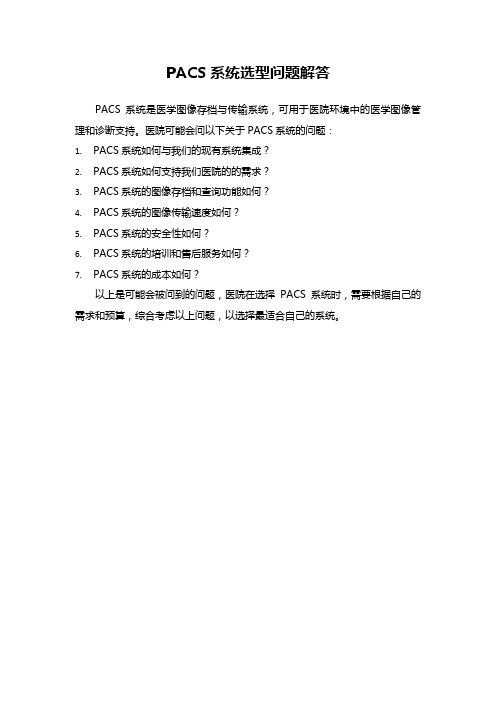 PACS 系统选型问题解答

PACS 系统是医学图像存档与传输系统，可用于医院环境中的医学图像管理和诊断支持。医院可能会问以下关于 PACS 系统的问题：

1. PACS 系统如何与我们的现有系统集成？
2. PACS 系统如何支持我们医院的的需求？
3. PACS 系统的图像存档和查询功能如何？
4. PACS 系统的图像传输速度如何？
5. PACS 系统的安全性如何？
6. PACS 系统的培训和售后服务如何？
7. PACS 系统的成本如何？

以上是可能会被问到的问题，医院在选择 PACS 系统时，需要根据自己的需求和预算，综合考虑以上问题，以选择最适合自己的系统。